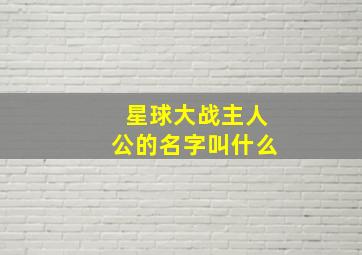 星球大战主人公的名字叫什么